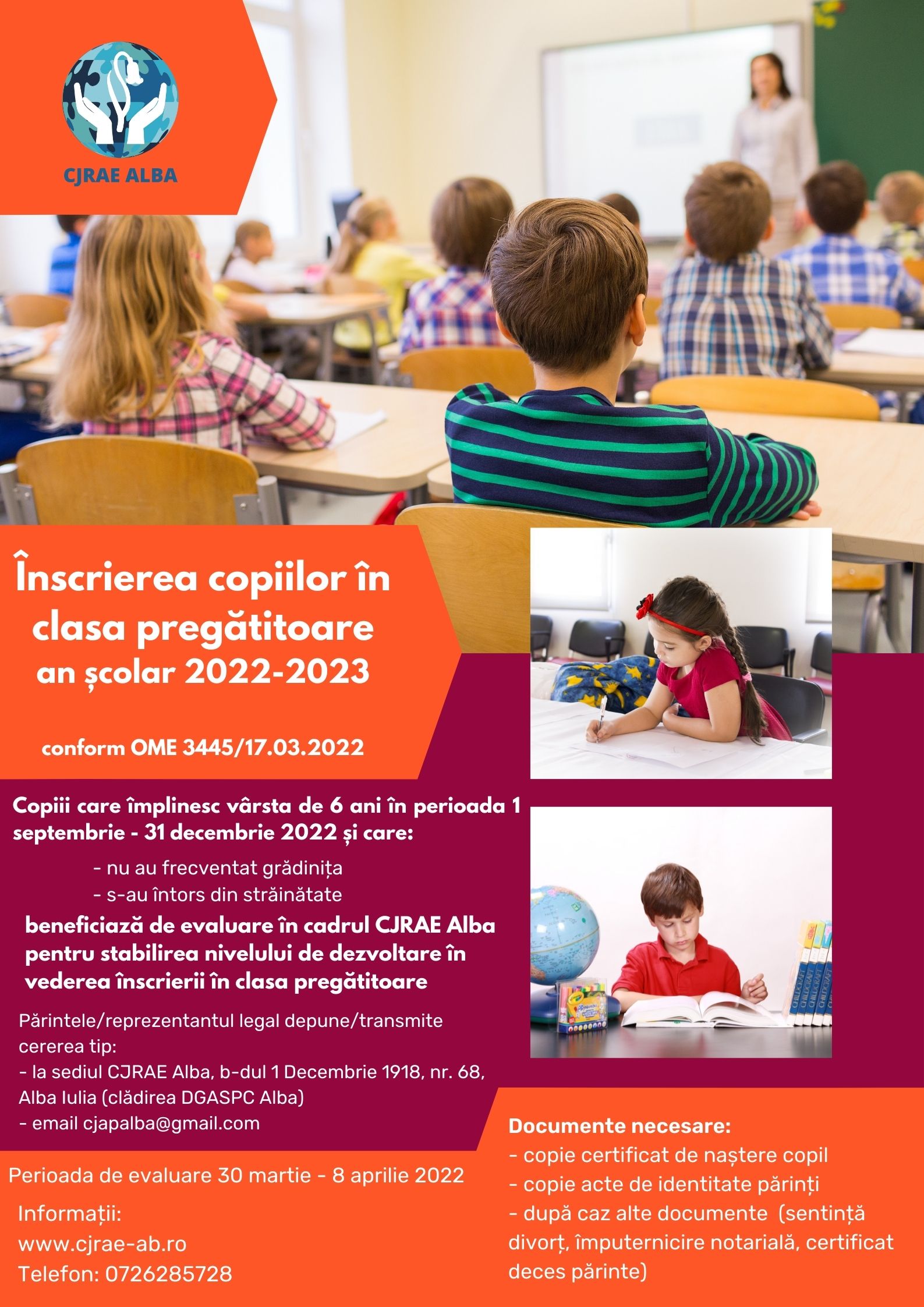 CJRAE ALBA

Înscrierea copiilor în clasa pregătitoare an școlar 2022-2023

conform OME 3445/17.03.2022

Copiii care împlinesc vârsta de 6 ani în perioada 1 septembrie - 31 decembrie 2022 și care:

- nu au frecventat grădinița
- s-au întors din străinătate

beneficiază de evaluare în cadrul CJRAE Alba pentru stabilirea nivelului de dezvoltare în vederea înscrierii în clasa pregătitoare

Părintele/reprezentantul legal depune/transmite cererea tip:
- la sediul CJRAE Alba, b-dul 1 Decembrie 1918, nr. 68, Alba Iulia (clădirea DGASPC Alba)
- email cjapalba@gmail.com

Perioada de evaluare 30 martie - 8 aprilie 2022

Informații:
www.cjrae-ab.ro
Telefon: 0726285728

Documente necesare:
- copie certificat de naștere copil
- copie acte de identitate părinți
- după caz alte documente (sentință divorț, împuternicire notarială, certificat deces părinte)